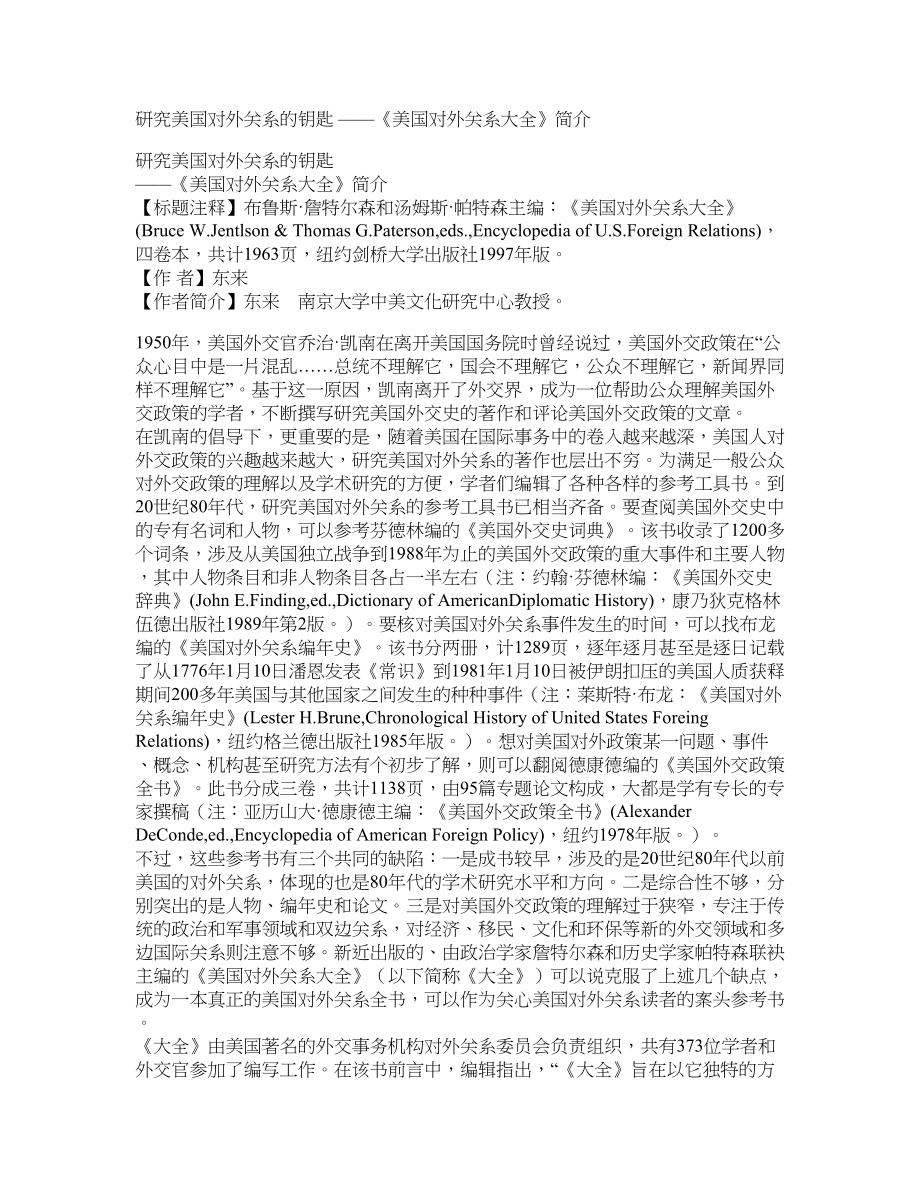 研究美国对外关系的钥匙 ——《美国对外关系大全》简介

研究美国对外关系的钥匙
——《美国对外关系大全》简介
【标题注释】布鲁斯·詹特尔森和汤姆斯·帕特森主编：《美国对外关系大全》(Bruce W.Jentlson & Thomas G.Paterson,eds.,Encyclopedia of U.S.Foreign Relations)，四卷本，共计1963页，纽约剑桥大学出版社1997年版。
【作 者】东来
【作者简介】东来　南京大学中美文化研究中心教授。

1950年，美国外交官乔治·凯南在离开美国国务院时曾经说过，美国外交政策在“公众心目中是一片混乱……总统不理解它，国会不理解它，公众不理解它，新闻界同样不理解它”。基于这一原因，凯南离开了外交界，成为一位帮助公众理解美国外交政策的学者，不断撰写研究美国外交史的著作和评论美国外交政策的文章。
在凯南的倡导下，更重要的是，随着美国在国际事务中的卷入越来越深，美国人对外交政策的兴趣越来越大，研究美国对外关系的著作也层出不穷。为满足一般公众对外交政策的理解以及学术研究的方便，学者们编辑了各种各样的参考工具书。到20世纪80年代，研究美国对外关系的参考工具书已相当齐备。要查阅美国外交史中的专有名词和人物，可以参考芬德林编的《美国外交史词典》。该书收录了1200多个词条，涉及从美国独立战争到1988年为止的美国外交政策的重大事件和主要人物，其中人物条目和非人物条目各占一半左右（注：约翰·芬德林编：《美国外交史辞典》(John E.Finding,ed.,Dictionary of AmericanDiplomatic History)，康乃狄克格林伍德出版社1989年第2版。）。要核对美国对外关系事件发生的时间，可以找布龙编的《美国对外关系编年史》。该书分两册，计1289页，逐年逐月甚至是逐日记载了从1776年1月10日潘恩发表《常识》到1981年1月10日被伊朗扣压的美国人质获释期间200多年美国与其他国家之间发生的种种事件（注：莱斯特·布龙：《美国对外关系编年史》(Lester H.Brune,Chronological History of United States Foreing Relations)，纽约格兰德出版社1985年版。）。想对美国对外政策某一问题、事件、概念、机构甚至研究方法有个初步了解，则可以翻阅德康德编的《美国外交政策全书》。此书分成三卷，共计1138页，由95篇专题论文构成，大都是学有专长的专家撰稿（注：亚历山大·德康德主编：《美国外交政策全书》(Alexander DeConde,ed.,Encyclopedia of American Foreign Policy)，纽约1978年版。）。
不过，这些参考书有三个共同的缺陷：一是成书较早，涉及的是20世纪80年代以前美国的对外关系，体现的也是80年代的学术研究水平和方向。二是综合性不够，分别突出的是人物、编年史和论文。三是对美国外交政策的理解过于狭窄，专注于传统的政治和军事领域和双边关系，对经济、移民、文化和环保等新的外交领域和多边国际关系则注意不够。新近出版的、由政治学家詹特尔森和历史学家帕特森联袂主编的《美国对外关系大全》（以下简称《大全》）可以说克服了上述几个缺点，成为一本真正的美国对外关系全书，可以作为关心美国对外关系读者的案头参考书。
《大全》由美国著名的外交事务机构对外关系委员会负责组织，共有373位学者和外交官参加了编写工作。在该书前言中，编辑指出，“《大全》旨在以它独特的方